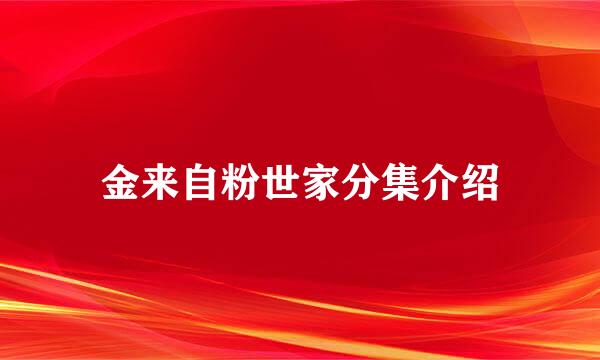 金来自粉世家分集介绍